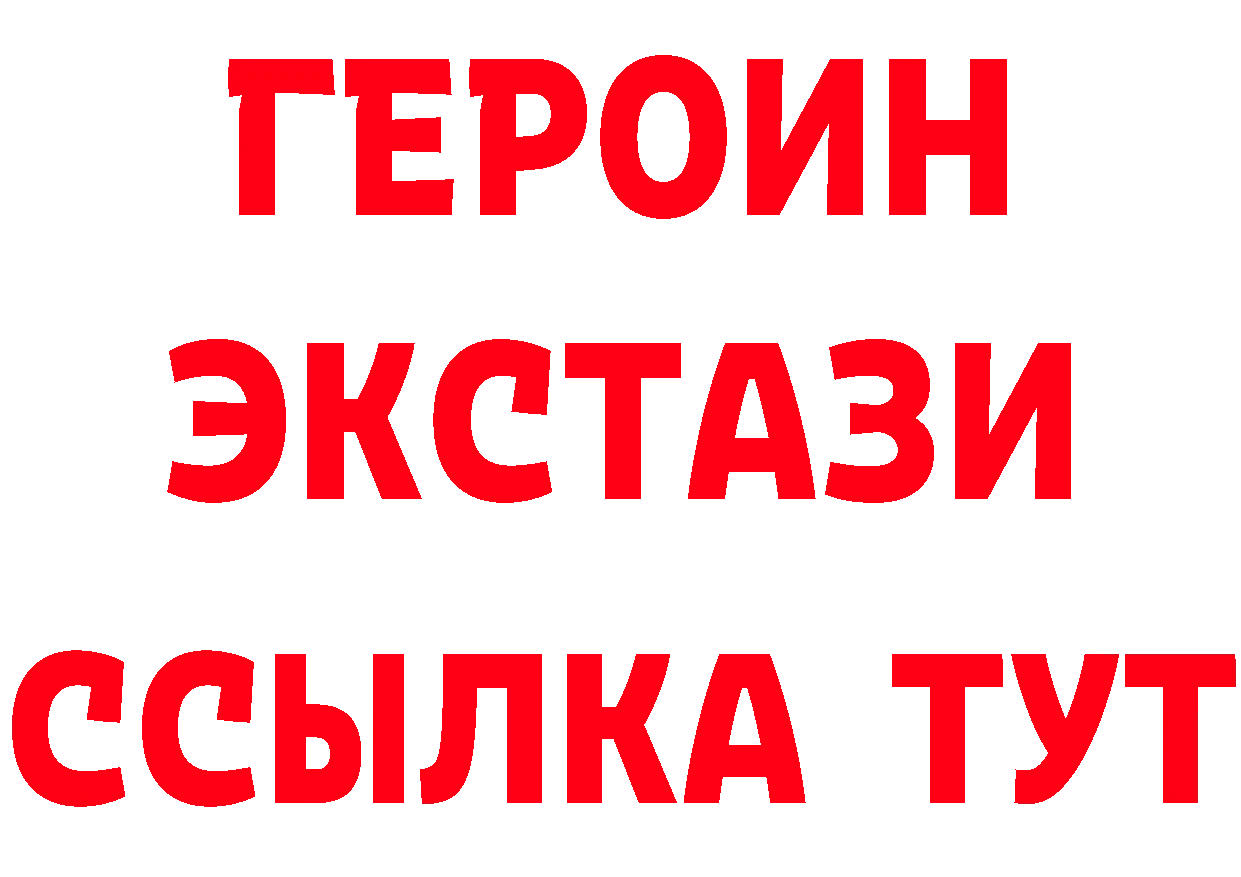 ГЕРОИН
ЭКСТАЗИ
ССЫЛКА ТУТ